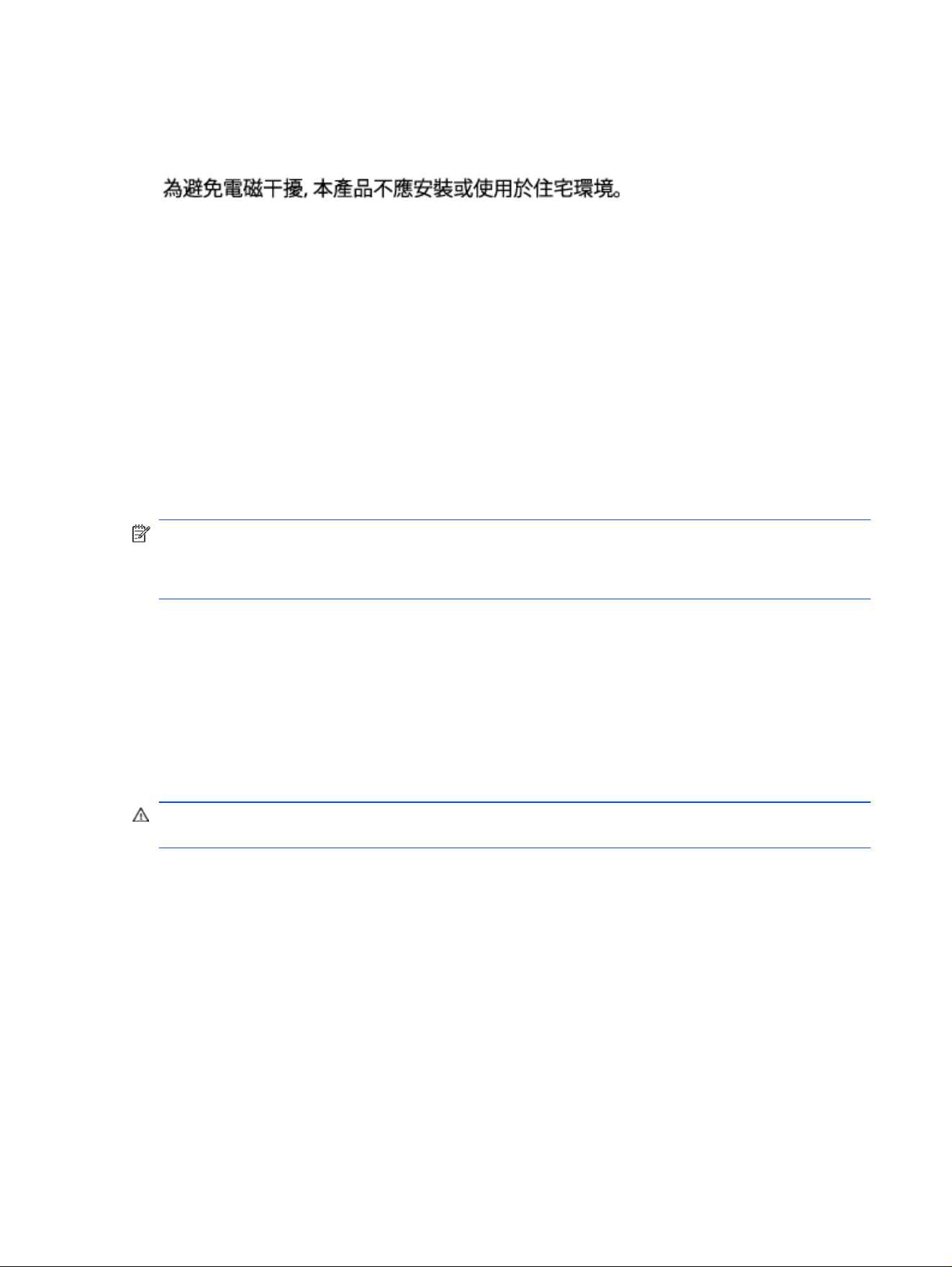 為避免電磁干擾, 本產品不應安裝或使用於住宅環境。